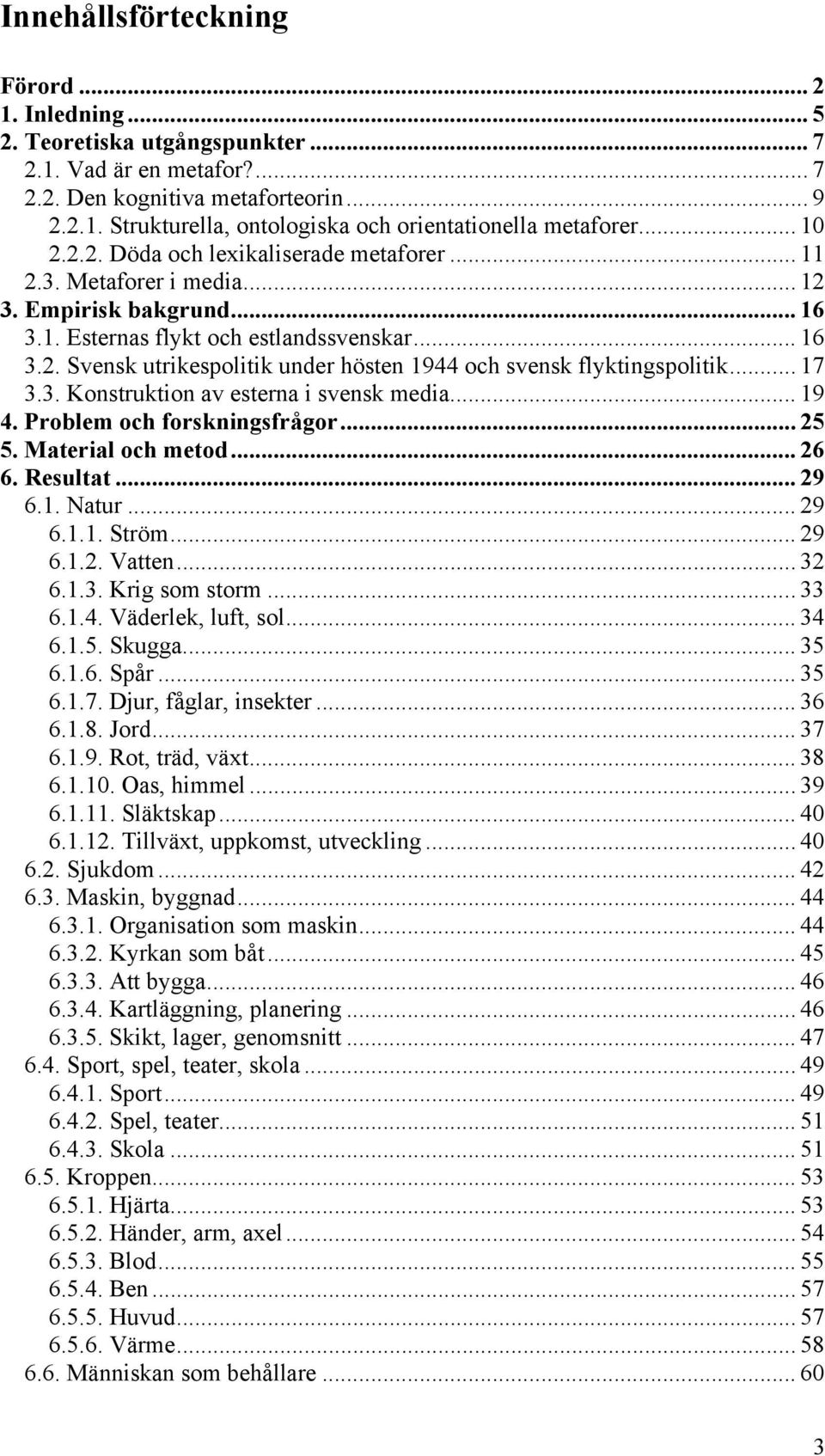 Innehållsförteckning

Förord ... 2
1. Inledning ... 5
2. Teoretiska utgångspunkter ... 7
2.1. Vad är en metafor? ... 7
2.2. Den kognitiva metaforteorin ... 9
2.2.1. Strukturella, ontologiska och orientationella metaforer ... 10
2.2.2. Döda och lexikaliserade metaforer ... 11
2.3. Metaforer i media ... 12
3. Empirisk bakgrund ... 16
3.1. Esternas flykt och estlandssvenskar ... 16
3.2. Svensk utrikespolitik under hösten 1944 och svensk flyktingspolitik ... 17
3.3. Konstruktion av esterna i svensk media ... 19
4. Problem och forskningsfrågor ... 25
5. Material och metod ... 26
6. Resultat ... 29
6.1. Natur ... 29
6.1.1. Ström ... 29
6.1.2. Vatten ... 32
6.1.3. Krig som storm ... 33
6.1.4. Väderlek, luft, sol ... 34
6.1.5. Skugga ... 35
6.1.6. Spår ... 35
6.1.7. Djur, fåglar, insekter ... 36
6.1.8. Jord ... 37
6.1.9. Rot, träd, växt ... 38
6.1.10. Oas, himmel ... 39
6.1.11. Släktskap ... 40
6.1.12. Tillväxt, uppkomst, utveckling ... 40
6.2. Sjukdom ... 42
6.3. Maskin, byggnad ... 44
6.3.1. Organisation som maskin ... 44
6.3.2. Kyrkan som båt ... 45
6.3.3. Att bygga ... 46
6.3.4. Kartläggning, planering ... 46
6.3.5. Skikt, lager, genomsnitt ... 47
6.4. Sport, spel, teater, skola ... 49
6.4.1. Sport ... 49
6.4.2. Spel, teater ... 51
6.4.3. Skola ... 51
6.5. Kroppen ... 53
6.5.1. Hjärta ... 53
6.5.2. Händer, arm, axel ... 54
6.5.3. Blod ... 55
6.5.4. Ben ... 57
6.5.5. Huvud ... 57
6.5.6. Värme ... 58
6.6. Människan som behållare ... 60

3